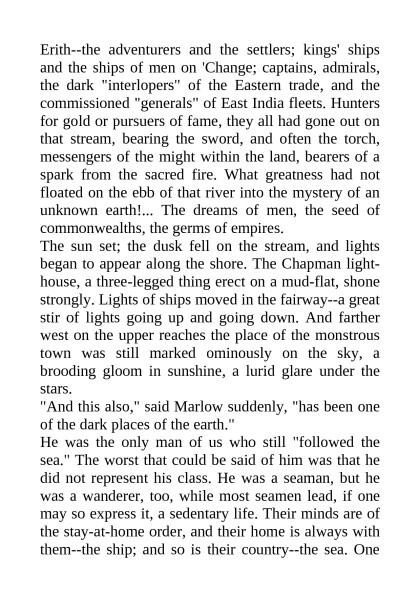 Erith--the adventurers and the settlers; kings' ships and the ships of men on 'Change; captains, admirals, the dark "interlopers" of the Eastern trade, and the commissioned "generals" of East India fleets. Hunters for gold or pursuers of fame, they all had gone out on that stream, bearing the sword, and often the torch, messengers of the might within the land, bearers of a spark from the sacred fire. What greatness had not floated on the ebb of that river into the mystery of an unknown earth!... The dreams of men, the seed of commonwealths, the germs of empires.
The sun set; the dusk fell on the stream, and lights began to appear along the shore. The Chapman lighthouse, a three-legged thing erect on a mud-flat, shone strongly. Lights of ships moved in the fairway--a great stir of lights going up and going down. And farther west on the upper reaches the place of the monstrous town was still marked ominously on the sky, a brooding gloom in sunshine, a lurid glare under the stars.
"And this also," said Marlow suddenly, "has been one of the dark places of the earth."
He was the only man of us who still "followed the sea." The worst that could be said of him was that he did not represent his class. He was a seaman, but he was a wanderer, too, while most seamen lead, if one may so express it, a sedentary life. Their minds are of the stay-at-home order, and their home is always with them--the ship; and so is their country--the sea. One